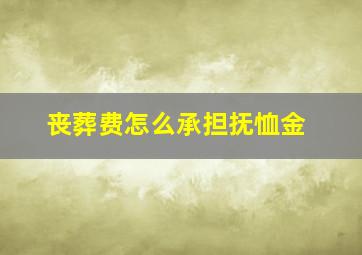 丧葬费怎么承担抚恤金